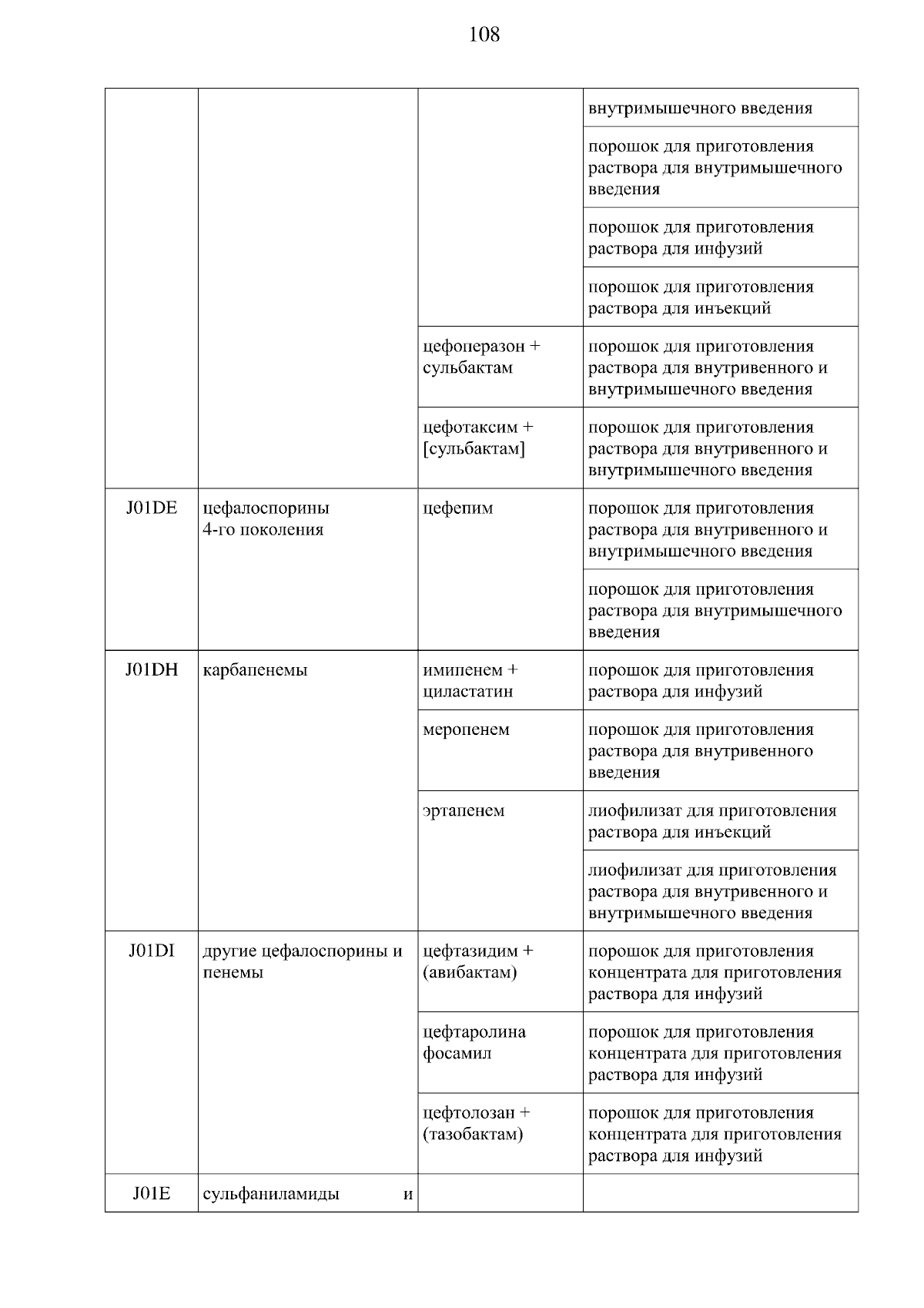 108

| | | | |
|---|---|---|---|
| | | | внутримышечного введения |
| | | | порошок для приготовления раствора для внутримышечного введения |
| | | | порошок для приготовления раствора для инфузий |
| | | | порошок для приготовления раствора для инъекций |
| | | цефоперазон + сульбактам | порошок для приготовления раствора для внутривенного и внутримышечного введения |
| | | цефотаксим + [сульбактам] | порошок для приготовления раствора для внутривенного и внутримышечного введения |
| J01DE | цефалоспорины 4-го поколения | цефепим | порошок для приготовления раствора для внутривенного и внутримышечного введения |
| | | | порошок для приготовления раствора для внутримышечного введения |
| J01DH | карбапенемы | имипенем + циластатин | порошок для приготовления раствора для инфузий |
| | | меропенем | порошок для приготовления раствора для внутривенного введения |
| | | эртапенем | лиофилизат для приготовления раствора для инъекций |
| | | | лиофилизат для приготовления раствора для внутривенного и внутримышечного введения |
| J01DI | другие цефалоспорины и пенемы | цефтазидим + (авибактам) | порошок для приготовления концентрата для приготовления раствора для инфузий |
| | | цефтаролина фосамил | порошок для приготовления концентрата для приготовления раствора для инфузий |
| | | цефтолозан + (тазобактам) | порошок для приготовления концентрата для приготовления раствора для инфузий |
| J01E | сульфаниламиды и | | |